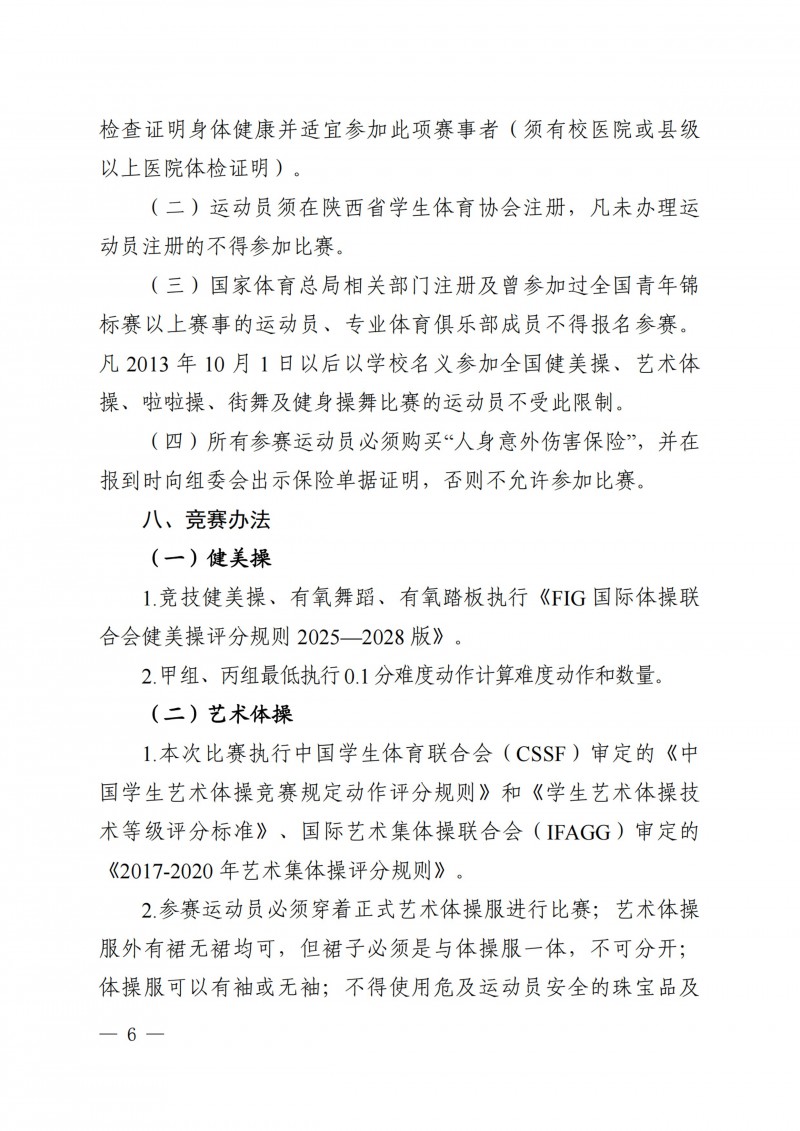 检查证明身体健康并适宜参加此项赛事者（须有校医院或县级以上医院体检证明）。

（二）运动员须在陕西省学生体育协会注册，凡未办理运动员注册的不得参加比赛。

（三）国家体育总局相关部门注册及曾参加过全国青年锦标赛以上赛事的运动员、专业体育俱乐部成员不得报名参赛。凡 2013 年 10 月 1 日以后以学校名义参加全国健美操、艺术体操、啦啦操、街舞及健身操舞比赛的运动员不受此限制。

（四）所有参赛运动员必须购买“人身意外伤害保险”，并在报到时向组委会出示保险单据证明，否则不允许参加比赛。

八、竞赛办法

（一）健美操

1.竞技健美操、有氧舞蹈、有氧踏板执行《FIG 国际体操联合会健美操评分规则 2025—2028 版》。

2.甲组、丙组最低执行 0.1 分难度动作计算难度动作和数量。

（二）艺术体操

1.本次比赛执行中国学生体育联合会（CSSF）审定的《中国学生艺术体操竞赛规定动作评分规则》和《学生艺术体操技术等级评分标准》、国际艺术集体操联合会（IFAGG）审定的《2017-2020 年艺术集体操评分规则》。

2.参赛运动员必须穿着正式艺术体操服进行比赛；艺术体操服外有裙无裙均可，但裙子必须是与体操服一体，不可分开；体操服可以有袖或无袖；不得使用危及运动员安全的珠宝品及

— 6 —